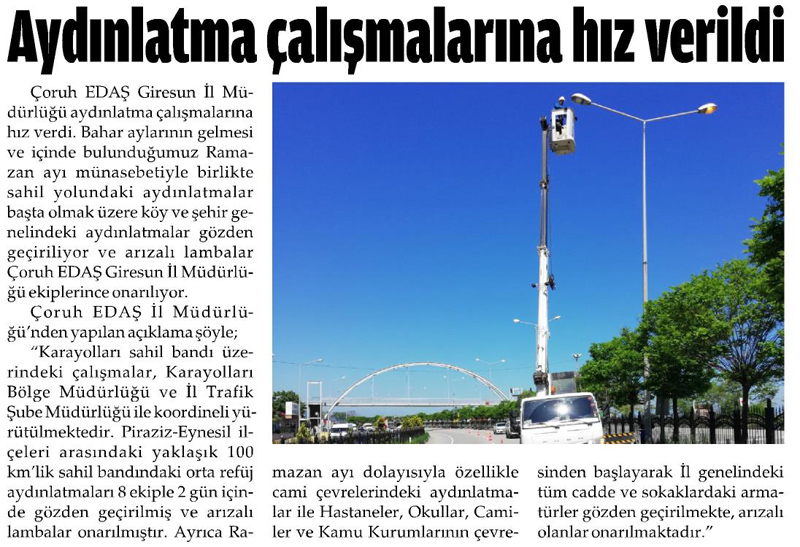 Aydınlatma çalışmalarına hız verildi

Çoruh EDAŞ Giresun İl Müdürlüğü aydınlatma çalışmalarına hız verdi. Bahar aylarının gelmesi ve içinde bulunduğumuz Ramazan ayı münasebetiyle birlikte sahil yolundaki aydınlatmalar başta olmak üzere köy ve şehir genelindeki aydınlatmalar gözden geçiriliyor ve arızalı lambalar Çoruh EDAŞ Giresun İl Müdürlüğü ekiplerince onarılıyor.

Çoruh EDAŞ İl Müdürlüğü'nden yapılan açıklama şöyle;

"Karayolları sahil bandı üzerindeki çalışmalar, Karayolları Bölge Müdürlüğü ve İl Trafik Şube Müdürlüğü ile koordineli yürütülmektedir. Piraziz-Eynesil ilçeleri arasındaki yaklaşık 100 km'lik sahil bandındaki orta refüj aydınlatmaları 8 ekiple 2 gün içinde gözden geçirilmiş ve arızalı lambalar onarılmıştır. Ayrıca Ramazan ayı dolayısıyla özellikle cami çevrelerindeki aydınlatmalar ile Hastaneler, Okullar, Camiler ve Kamu Kurumlarının çevresinden başlayarak İl genelindeki tüm cadde ve sokaklardaki armatürler gözden geçirilmekte, arızalı olanlar onarılmaktadır."